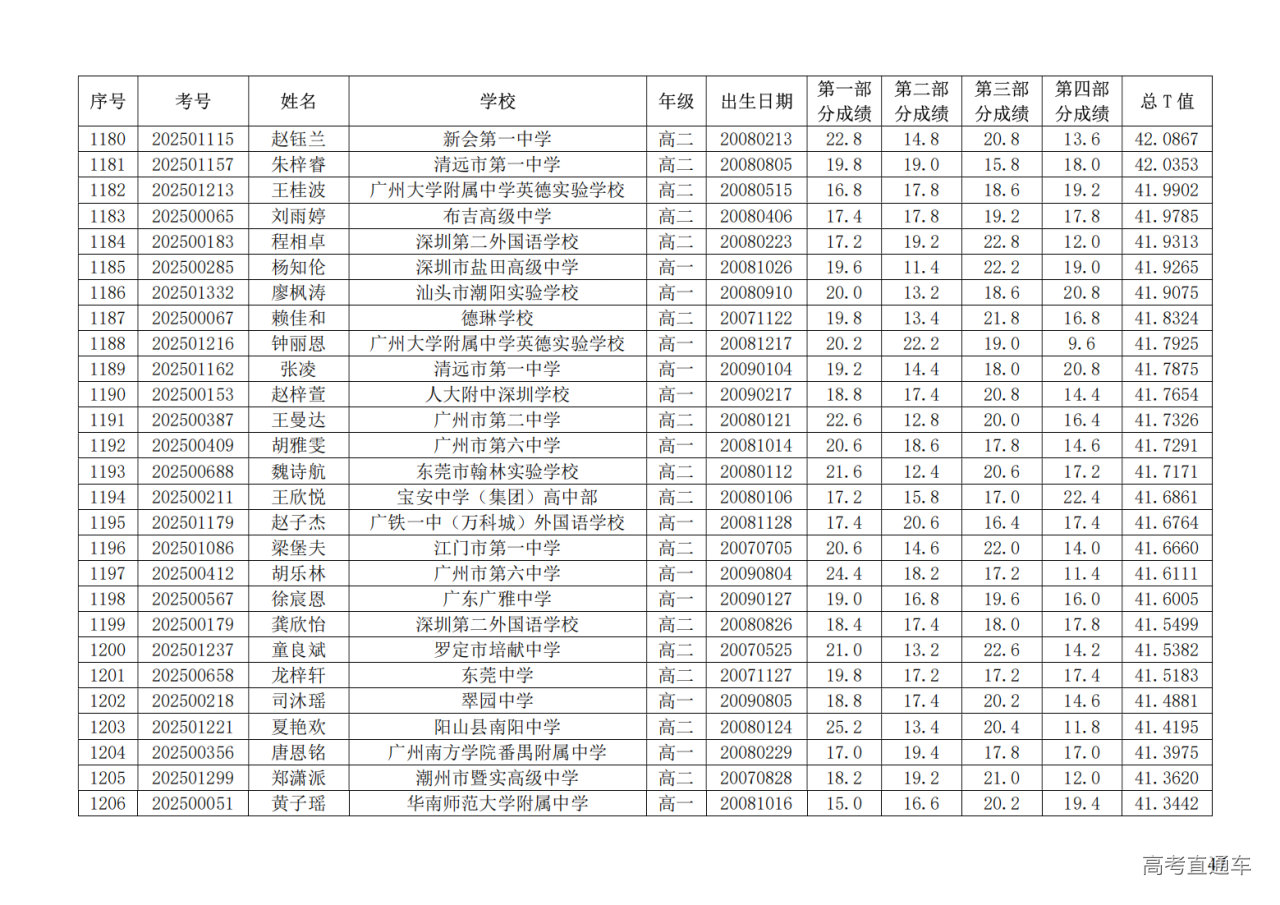 | 序号 | 考号 | 姓名 | 学校 | 年级 | 出生日期 | 第一部分成绩 | 第二部分成绩 | 第三部分成绩 | 第四部分成绩 | 总 T 值 |
|---|---|---|---|---|---|---|---|---|---|---|
| 1180 | 202501115 | 赵钰兰 | 新会第一中学 | 高二 | 20080213 | 22.8 | 14.8 | 20.8 | 13.6 | 42.0867 |
| 1181 | 202501157 | 朱梓睿 | 清远市第一中学 | 高二 | 20080805 | 19.8 | 19.0 | 15.8 | 18.0 | 42.0353 |
| 1182 | 202501213 | 王桂波 | 广州大学附属中学英德实验学校 | 高二 | 20080515 | 16.8 | 17.8 | 18.6 | 19.2 | 41.9902 |
| 1183 | 202500065 | 刘雨婷 | 布吉高级中学 | 高二 | 20080406 | 17.4 | 17.8 | 19.2 | 17.8 | 41.9785 |
| 1184 | 202500183 | 程相卓 | 深圳第二外国语学校 | 高二 | 20080223 | 17.2 | 19.2 | 22.8 | 12.0 | 41.9313 |
| 1185 | 202500285 | 杨知伦 | 深圳市盐田高级中学 | 高一 | 20081026 | 19.6 | 11.4 | 22.2 | 19.0 | 41.9265 |
| 1186 | 202501332 | 廖枫涛 | 汕头市潮阳实验学校 | 高一 | 20080910 | 20.0 | 13.2 | 18.6 | 20.8 | 41.9075 |
| 1187 | 202500067 | 赖佳和 | 德琳学校 | 高二 | 20071122 | 19.8 | 13.4 | 21.8 | 16.8 | 41.8324 |
| 1188 | 202501216 | 钟丽恩 | 广州大学附属中学英德实验学校 | 高一 | 20081217 | 20.2 | 22.2 | 19.0 | 9.6 | 41.7925 |
| 1189 | 202501162 | 张凌 | 清远市第一中学 | 高一 | 20090104 | 19.2 | 14.4 | 18.0 | 20.8 | 41.7875 |
| 1190 | 202500153 | 赵梓萱 | 人大附中深圳学校 | 高一 | 20090217 | 18.8 | 17.4 | 20.8 | 14.4 | 41.7654 |
| 1191 | 202500387 | 王曼达 | 广州市第二中学 | 高二 | 20080121 | 22.6 | 12.8 | 20.0 | 16.4 | 41.7326 |
| 1192 | 202500409 | 胡雅雯 | 广州市第六中学 | 高一 | 20081014 | 20.6 | 18.6 | 17.8 | 14.6 | 41.7291 |
| 1193 | 202500688 | 魏诗航 | 东莞市翰林实验学校 | 高二 | 20080112 | 21.6 | 12.4 | 20.6 | 17.2 | 41.7171 |
| 1194 | 202500211 | 王欣悦 | 宝安中学（集团）高中部 | 高二 | 20080106 | 17.2 | 15.8 | 17.0 | 22.4 | 41.6861 |
| 1195 | 202501179 | 赵子杰 | 广铁一中（万科城）外国语学校 | 高一 | 20081128 | 17.4 | 20.6 | 16.4 | 17.4 | 41.6764 |
| 1196 | 202501086 | 梁堡夫 | 江门市第一中学 | 高二 | 20070705 | 20.6 | 14.6 | 22.0 | 14.0 | 41.6660 |
| 1197 | 202500412 | 胡乐林 | 广州市第六中学 | 高一 | 20090804 | 24.4 | 18.2 | 17.2 | 11.4 | 41.6111 |
| 1198 | 202500567 | 徐宸恩 | 广东广雅中学 | 高一 | 20090127 | 19.0 | 16.8 | 19.6 | 16.0 | 41.6005 |
| 1199 | 202500179 | 龚欣怡 | 深圳第二外国语学校 | 高二 | 20080826 | 18.4 | 17.4 | 18.0 | 17.8 | 41.5499 |
| 1200 | 202501237 | 童良斌 | 罗定市培献中学 | 高二 | 20070525 | 21.0 | 13.2 | 22.6 | 14.2 | 41.5382 |
| 1201 | 202500658 | 龙梓轩 | 东莞中学 | 高二 | 20071127 | 19.8 | 17.2 | 17.2 | 17.4 | 41.5183 |
| 1202 | 202500218 | 司沐瑶 | 翠园中学 | 高一 | 20090805 | 18.8 | 17.4 | 20.2 | 14.6 | 41.4881 |
| 1203 | 202501221 | 夏艳欢 | 阳山县南阳中学 | 高二 | 20080124 | 25.2 | 13.4 | 20.4 | 11.8 | 41.4195 |
| 1204 | 202500356 | 唐恩铭 | 广州南方学院番禺附属中学 | 高一 | 20080229 | 17.0 | 19.4 | 17.8 | 17.0 | 41.3975 |
| 1205 | 202501299 | 郑潇派 | 潮州市暨实高级中学 | 高二 | 20070828 | 18.2 | 19.2 | 21.0 | 12.0 | 41.3620 |
| 1206 | 202500051 | 黄子瑶 | 华南师范大学附属中学 | 高一 | 20081016 | 15.0 | 16.6 | 20.2 | 19.4 | 41.3442 |

高考直通车